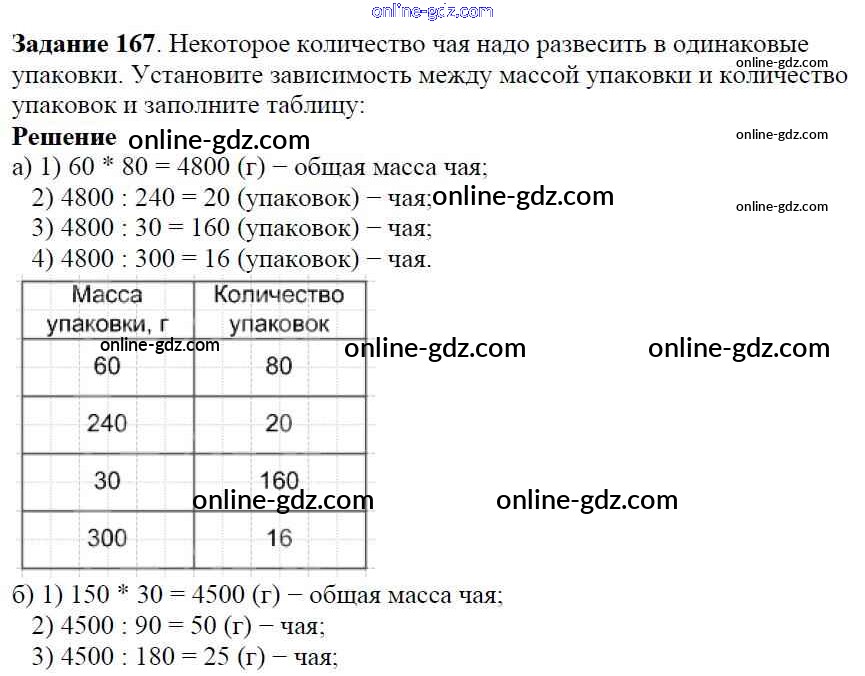 Задание 167. Некоторое количество чая надо развесить в одинаковые упаковки. Установите зависимость между массой упаковки и количество упаковок и заполните таблицу:

Решение

а) 1) 60 * 80 = 4800 (г) − общая масса чая;
2) 4800 : 240 = 20 (упаковок) − чая;
3) 4800 : 30 = 160 (упаковок) − чая;
4) 4800 : 300 = 16 (упаковок) − чая.

| Масса упаковки, г | Количество упаковок |
|---|---|
| 60 | 80 |
| 240 | 20 |
| 30 | 160 |
| 300 | 16 |

б) 1) 150 * 30 = 4500 (г) − общая масса чая;
2) 4500 : 90 = 50 (г) − чая;
3) 4500 : 180 = 25 (г) − чая;

online-gdz.com